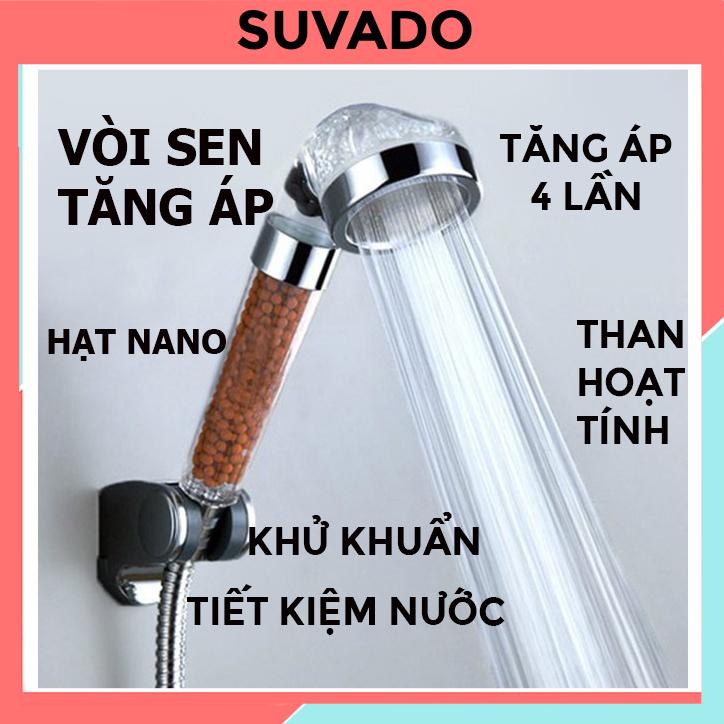 SUVADO

VÒI SEN TĂNG ÁP

TĂNG ÁP 4 LẦN

HẠT NANO

THAN HOẠT TÍNH

KHỬ KHUẨN

TIẾT KIỆM NƯỚC